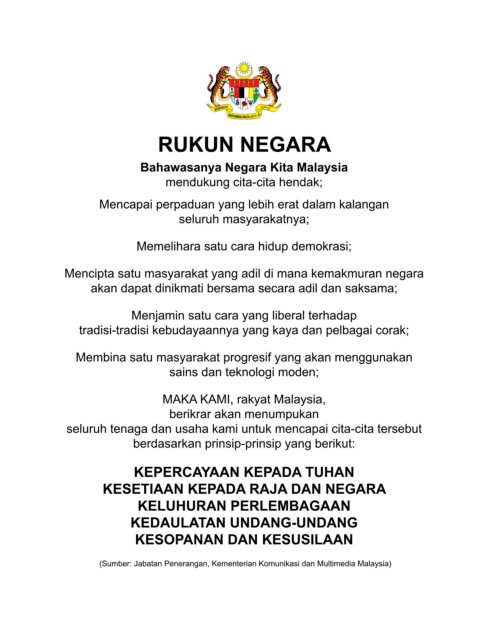 RUKUN NEGARA

Bahawasanya Negara Kita Malaysia
mendukung cita-cita hendak;

Mencapai perpaduan yang lebih erat dalam kalangan seluruh masyarakatnya;

Memelihara satu cara hidup demokrasi;

Mencipta satu masyarakat yang adil di mana kemakmuran negara akan dapat dinikmati bersama secara adil dan saksama;

Menjamin satu cara yang liberal terhadap tradisi-tradisi kebudayaannya yang kaya dan pelbagai corak;

Membina satu masyarakat progresif yang akan menggunakan sains dan teknologi moden;

MAKA KAMI, rakyat Malaysia, berikrar akan menumpukan seluruh tenaga dan usaha kami untuk mencapai cita-cita tersebut berdasarkan prinsip-prinsip yang berikut:

KEPERCAYAAN KEPADA TUHAN
KESETIAAN KEPADA RAJA DAN NEGARA
KELUHURAN PERLEMBAGAAN
KEDAULATAN UNDANG-UNDANG
KESOPANAN DAN KESUSILAAN

(Sumber: Jabatan Penerangan, Kementerian Komunikasi dan Multimedia Malaysia)